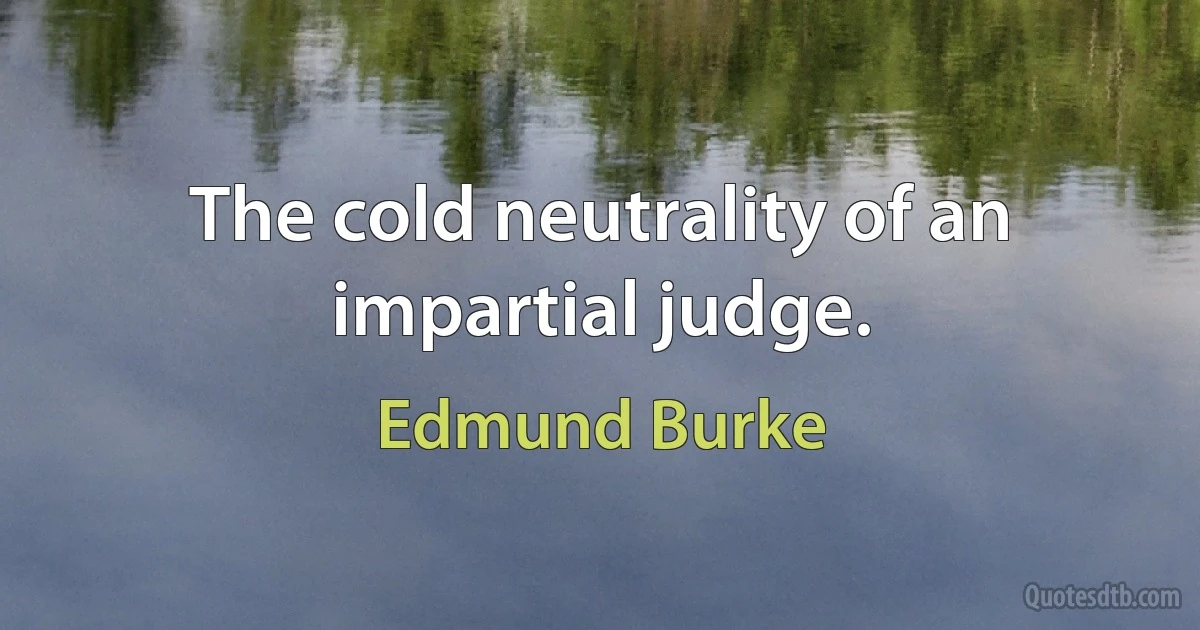 The cold neutrality of an impartial judge.

Edmund Burke

Quotesdtb.com